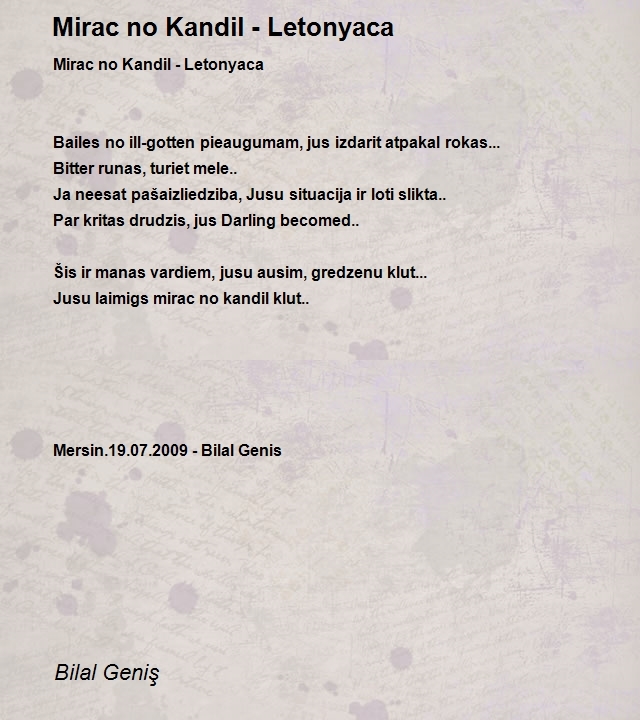 Mirac no Kandil - Letonyaca

Mirac no Kandil - Letonyaca

Bailes no ill-gotten pieaugumam, jus izdarit atpakal rokas...
Bitter runas, turiet mele..
Ja neesat pašaizliedziba, Jusu situacija ir loti slikta..
Par kritas drudzis, jus Darling becomed..

Šis ir manas vardiem, jusu ausim, gredzenu klut...
Jusu laimigs mirac no kandil klut..

Mersin.19.07.2009 - Bilal Genis

Bilal Geniş